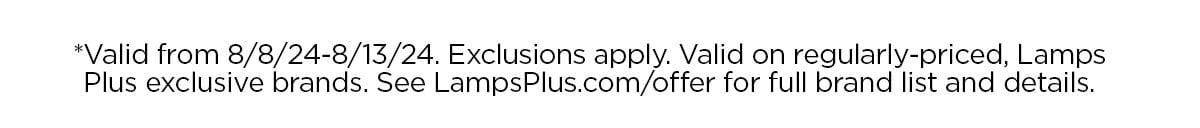 *Valid from 8/8/24-8/13/24. Exclusions apply. Valid on regularly-priced, Lamps Plus exclusive brands. See LampsPlus.com/offer for full brand list and details.